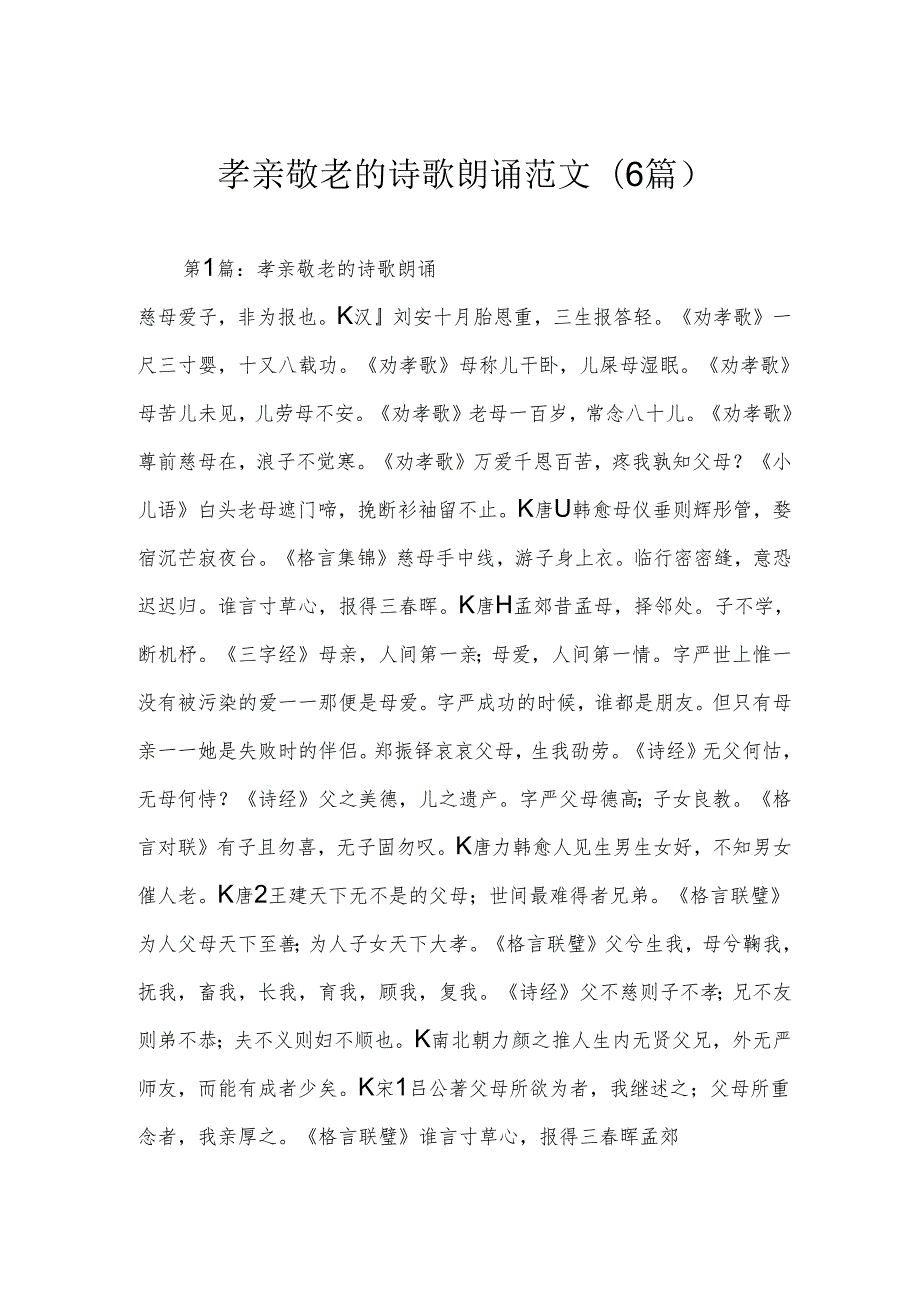 孝亲敬老的诗歌朗诵范文（6篇）

第1篇：孝亲敬老的诗歌朗诵

慈母爱子，非为报也。K汉』刘安十月胎恩重，三生报答轻。《劝孝歌》一尺三寸婴，十又八载功。《劝孝歌》母称儿干卧，儿屎母湿眠。《劝孝歌》母苦儿未见，儿劳母不安。《劝孝歌》老母一百岁，常念八十儿。《劝孝歌》尊前慈母在，浪子不觉寒。《劝孝歌》万爱千恩百苦，疼我孰知父母？《小儿语》白头老母遮门啼，挽断衫袖留不止。K唐U韩愈母仪垂则辉彤管，婺宿沉芒寂夜台。《格言集锦》慈母手中线，游子身上衣。临行密密缝，意恐迟迟归。谁言寸草心，报得三春晖。K唐H孟郊昔孟母，择邻处。子不学，断机杼。《三字经》母亲，人间第一亲；母爱，人间第一情。字严世上惟一没有被污染的爱一一那便是母爱。字严成功的时候，谁都是朋友。但只有母亲一一她是失败时的伴侣。郑振铎哀哀父母，生我劬劳。《诗经》无父何怙，无母何恃？《诗经》父之美德，儿之遗产。字严父母德高；子女良教。《格言对联》有子且勿喜，无子固勿叹。K唐力韩愈人见生男生女好，不知男女催人老。K唐2王建天下无不是的父母；世间最难得者兄弟。《格言联璧》为人父母天下至善；为人子女天下大孝。《格言联璧》父兮生我，母兮鞠我，抚我，畜我，长我，育我，顾我，复我。《诗经》父不慈则子不孝；兄不友则弟不恭；夫不义则妇不顺也。K南北朝力颜之推人生内无贤父兄，外无严师友，而能有成者少矣。K宋1吕公著父母所欲为者，我继述之；父母所重念者，我亲厚之。《格言联璧》谁言寸草心，报得三春晖孟郊